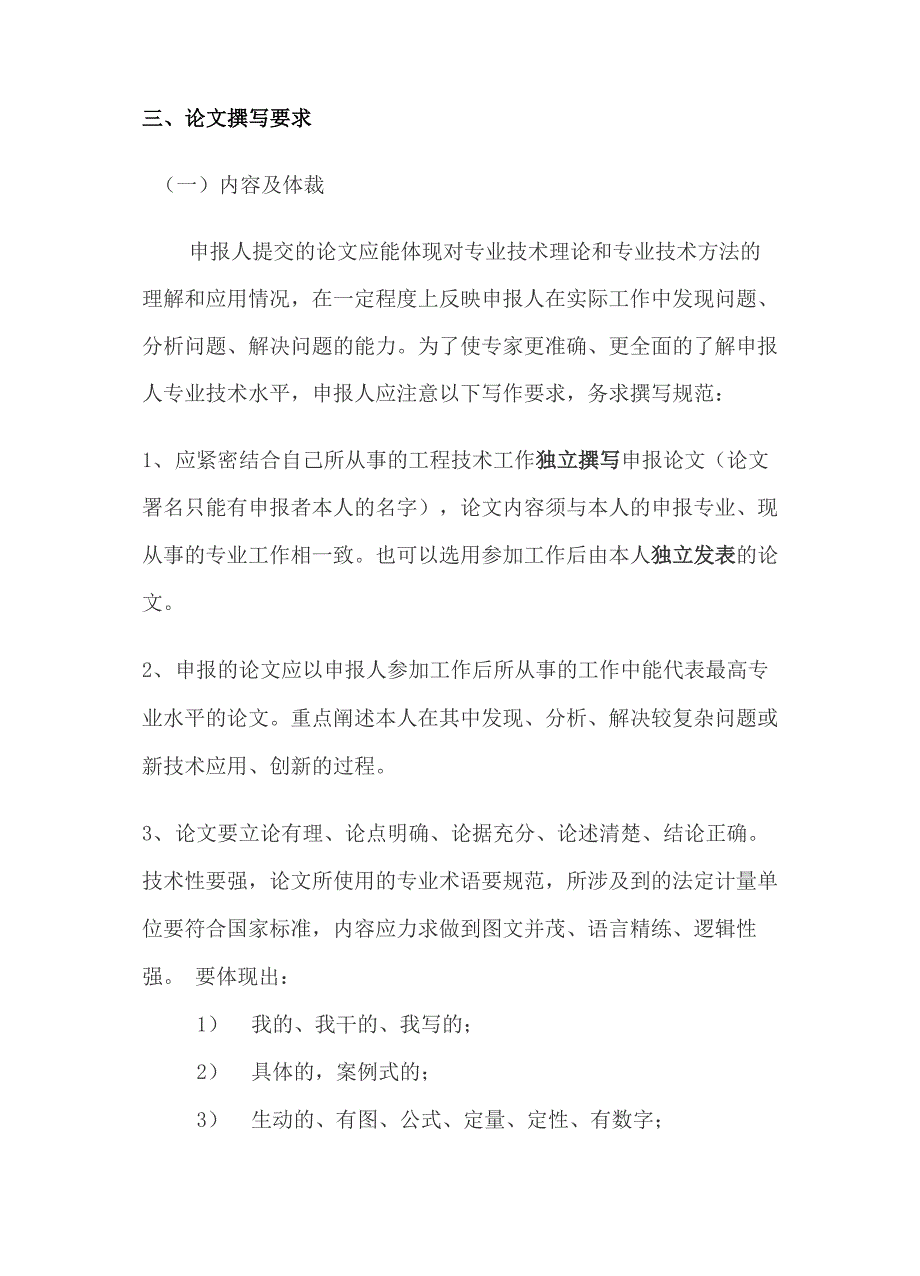 三、论文撰写要求

（一）内容及体裁

申报人提交的论文应能体现对专业技术理论和专业技术方法的理解和应用情况，在一定程度上反映申报人在实际工作中发现问题、分析问题、解决问题的能力。为了使专家更准确、更全面的了解申报人专业技术水平，申报人应注意以下写作要求，务求撰写规范：

1、应紧密结合自己所从事的工程技术工作独立撰写申报论文（论文署名只能有申报者本人的名字），论文内容须与本人的申报专业、现从事的专业工作相一致。也可以选用参加工作后由本人独立发表的论文。

2、申报的论文应以申报人参加工作后所从事的工作中能代表最高专业水平的论文。重点阐述本人在其中发现、分析、解决较复杂问题或新技术应用、创新的过程。

3、论文要立论有理、论点明确、论据充分、论述清楚、结论正确。技术性要强，论文所使用的专业术语要规范，所涉及到的法定计量单位要符合国家标准，内容应力求做到图文并茂、语言精练、逻辑性强。 要体现出：

1） 我的、我干的、我写的；

2） 具体的，案例式的；

3） 生动的、有图、公式、定量、定性、有数字；